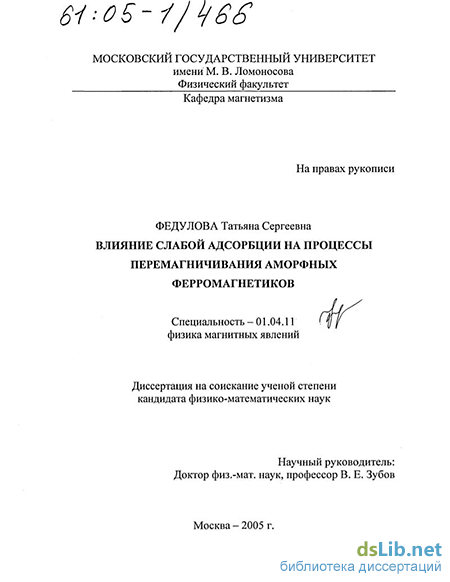 61:05-1/466

МОСКОВСКИЙ ГОСУДАРСТВЕННЫЙ УНИВЕРСИТЕТ
имени М. В. Ломоносова
Физический факультет
Кафедра магнетизма

На правах рукописи

ФЕДУЛОВА Татьяна Сергеевна
ВЛИЯНИЕ СЛАБОЙ АДСОРБЦИИ НА ПРОЦЕССЫ ПЕРЕМАГНИЧИВАНИЯ АМОРФНЫХ ФЕРРОМАГНЕТИКОВ

Специальность – 01.04.11
физика магнитных явлений

Диссертация на соискание ученой степени кандидата физико-математических наук

Научный руководитель:
Доктор физ.-мат. наук, профессор В. Е. Зубов

Москва – 2005 г.

dsLib.net
библиотека диссертаций